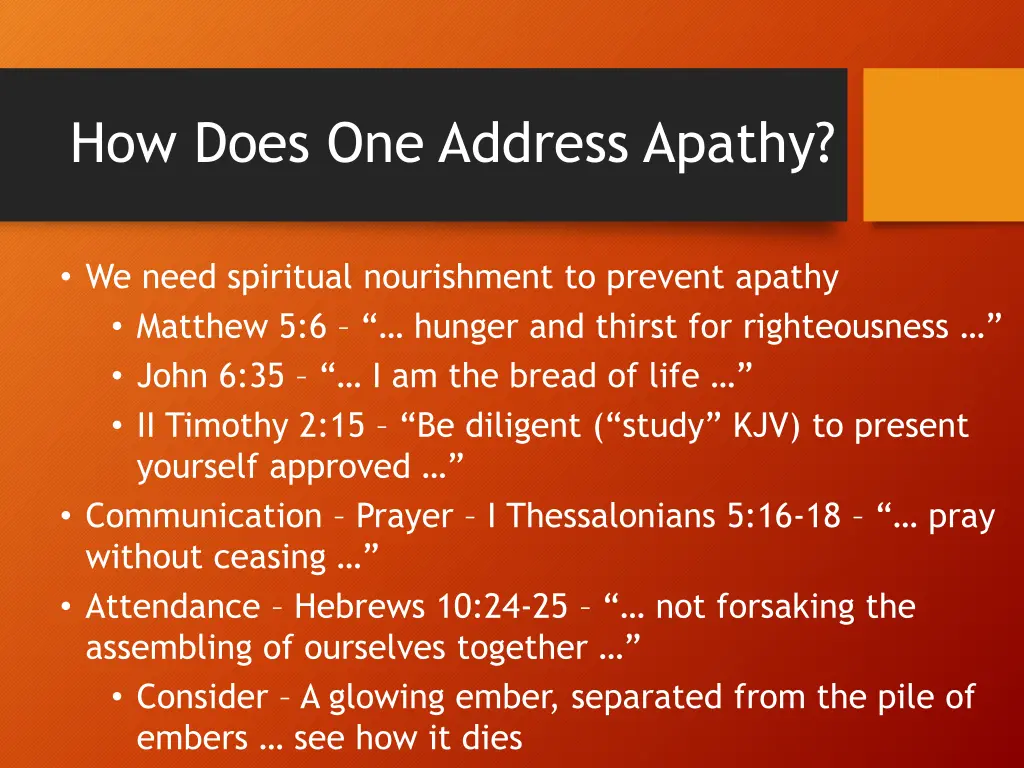 How Does One Address Apathy?

• We need spiritual nourishment to prevent apathy
  • Matthew 5:6 – “… hunger and thirst for righteousness …”
  • John 6:35 – “… I am the bread of life …”
  • II Timothy 2:15 – “Be diligent (“study” KJV) to present yourself approved …”
• Communication – Prayer – I Thessalonians 5:16-18 – “… pray without ceasing …”
• Attendance – Hebrews 10:24-25 – “… not forsaking the assembling of ourselves together …”
  • Consider – A glowing ember, separated from the pile of embers … see how it dies